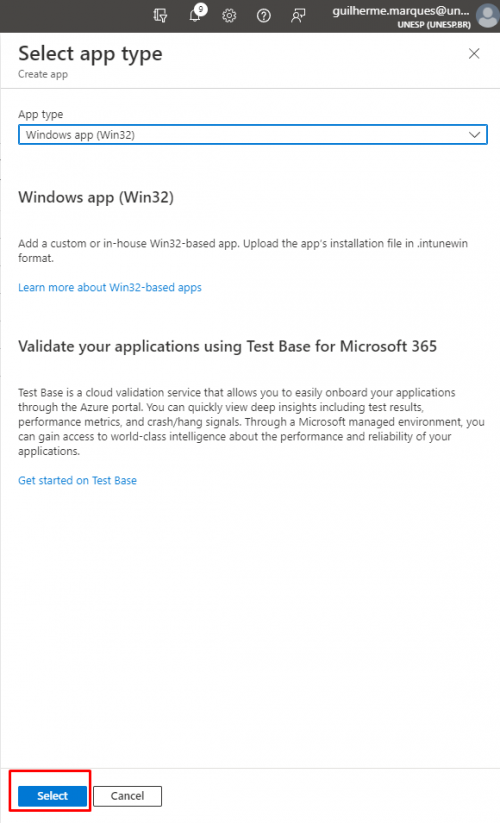 9

guilherme.marques@un...
UNESP (UNESP.BR)

Select app type
Create app

App type
Windows app (Win32)

Windows app (Win32)

Add a custom or in-house Win32-based app. Upload the app's installation file in .intunewin format.

Learn more about Win32-based apps

Validate your applications using Test Base for Microsoft 365

Test Base is a cloud validation service that allows you to easily onboard your applications through the Azure portal. You can quickly view deep insights including test results, performance metrics, and crash/hang signals. Through a Microsoft managed environment, you can gain access to world-class intelligence about the performance and reliability of your applications.

Get started on Test Base

Select
Cancel